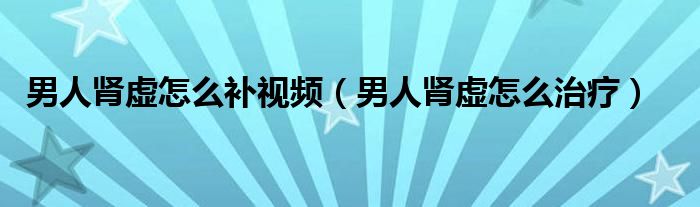 男人肾虚怎么补视频（男人肾虚怎么治疗）